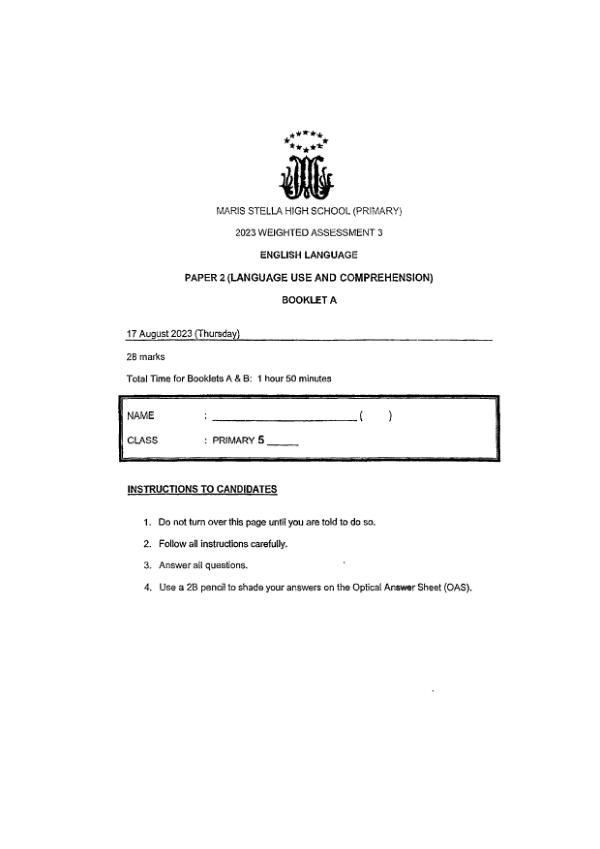 MARIS STELLA HIGH SCHOOL (PRIMARY)

2023 WEIGHTED ASSESSMENT 3

ENGLISH LANGUAGE

PAPER 2 (LANGUAGE USE AND COMPREHENSION)

BOOKLET A

17 August 2023 (Thursday)

28 marks

Total Time for Booklets A & B: 1 hour 50 minutes

NAME : ______________________ (    )

CLASS : PRIMARY 5 _____

INSTRUCTIONS TO CANDIDATES

1. Do not turn over this page until you are told to do so.

2. Follow all instructions carefully.

3. Answer all questions.

4. Use a 2B pencil to shade your answers on the Optical Answer Sheet (OAS).